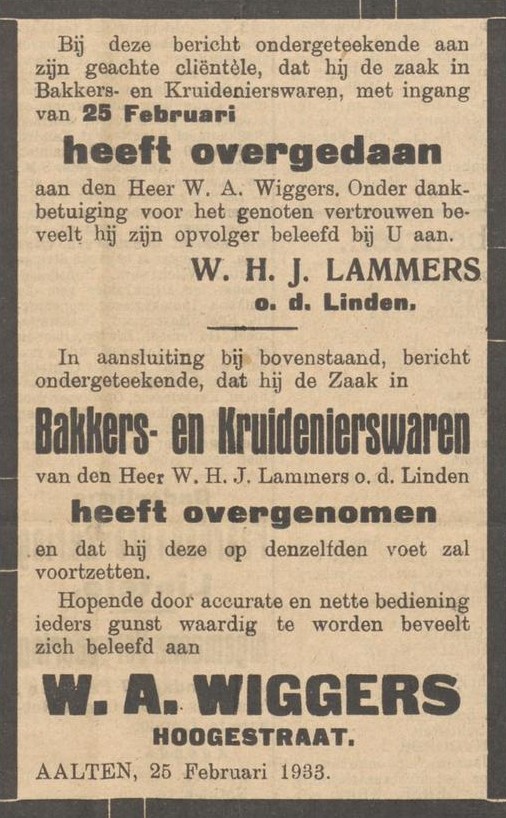 Bij deze bericht ondergeteekende aan zijn geachte cliëntèle, dat hij de zaak in Bakkers- en Kruidenierswaren, met ingang van 25 Februari

heeft overgedaan

aan den Heer W. A. Wiggers. Onder dankbetuiging voor het genoten vertrouwen beveelt hij zijn opvolger beleefd bij U aan.

W. H. J. LAMMERS
o. d. Linden.

In aansluiting bij bovenstaand, bericht ondergeteekende, dat hij de Zaak in

Bakkers- en Kruidenierswaren

van den Heer W. H. J. Lammers o. d. Linden

heeft overgenomen

en dat hij deze op denzelfden voet zal voortzetten.

Hopende door accurate en nette bediening ieders gunst waardig te worden beveelt zich beleefd aan

W. A. WIGGERS
HOOGESTRAAT.

AALTEN, 25 Februari 1933.